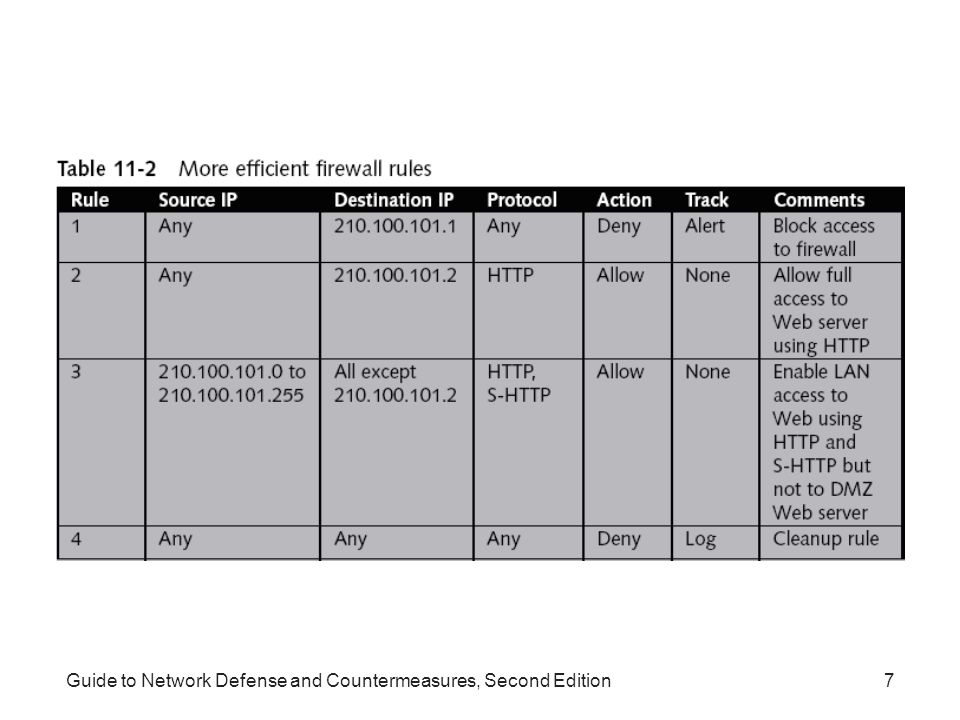 Table 11-2 More efficient firewall rules

| Rule | Source IP | Destination IP | Protocol | Action | Track | Comments |
|---|---|---|---|---|---|---|
| 1 | Any | 210.100.101.1 | Any | Deny | Alert | Block access to firewall |
| 2 | Any | 210.100.101.2 | HTTP | Allow | None | Allow full access to Web server using HTTP |
| 3 | 210.100.101.0 to 210.100.101.255 | All except 210.100.101.2 | HTTP, S-HTTP | Allow | None | Enable LAN access to Web using HTTP and S-HTTP but not to DMZ Web server |
| 4 | Any | Any | Any | Deny | Log | Cleanup rule |

Guide to Network Defense and Countermeasures, Second Edition

7